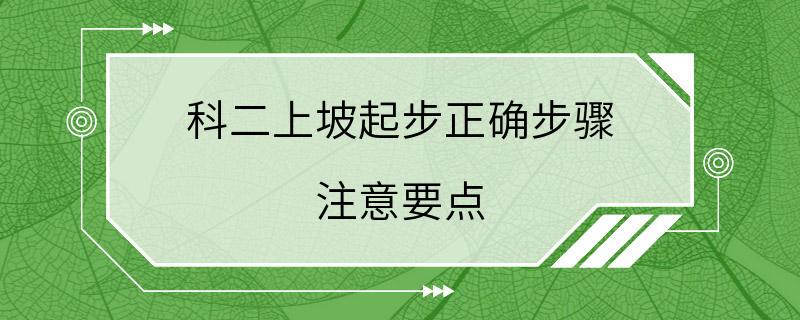 科二上坡起步正确步骤
注意要点